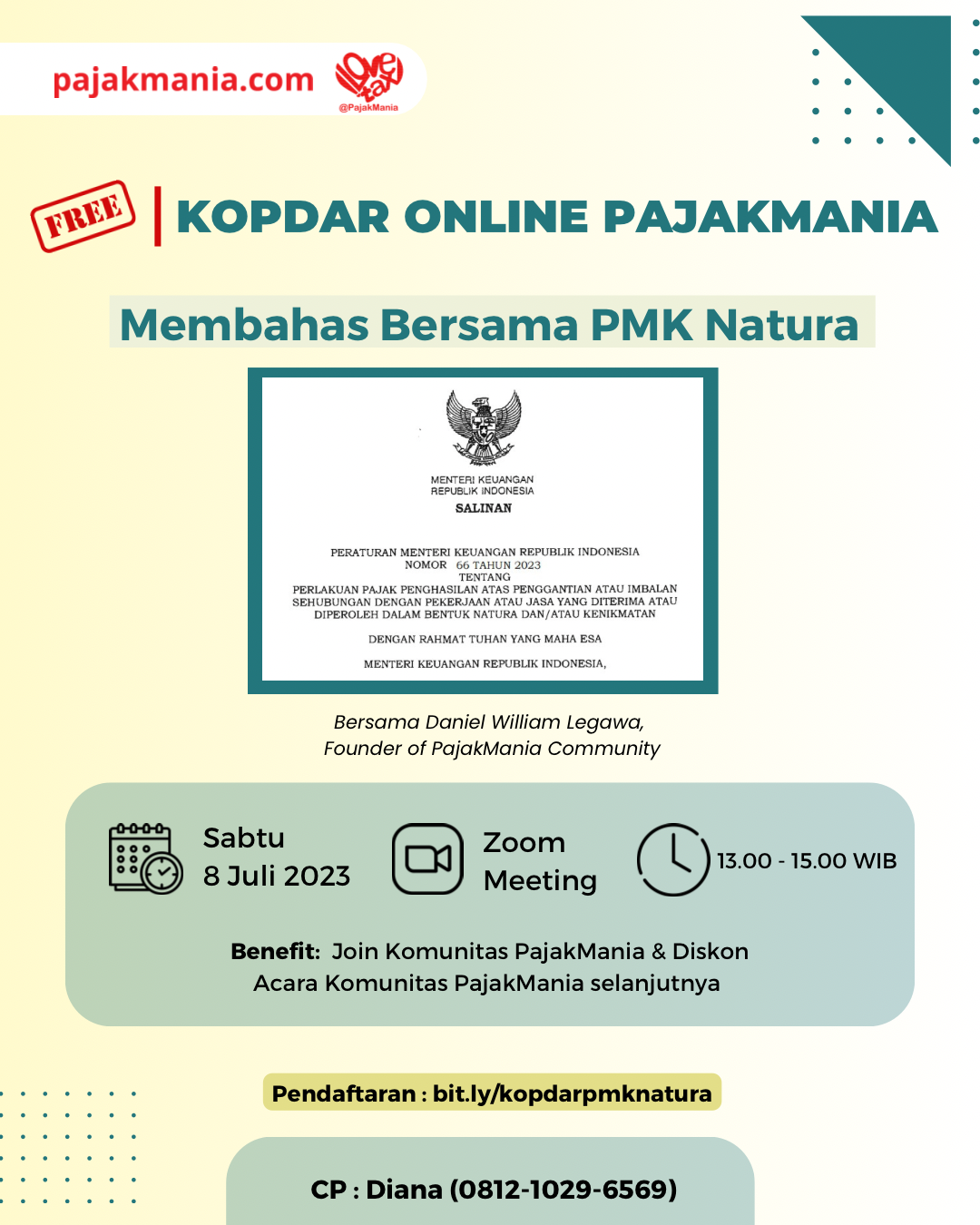 pajakmania.com
love tax
@PajakMania

FREE

KOPDAR ONLINE PAJAKMANIA

Membahas Bersama PMK Natura

MENTERI KEUANGAN
REPUBLIK INDONESIA
SALINAN

PERATURAN MENTERI KEUANGAN REPUBLIK INDONESIA
NOMOR 66 TAHUN 2023
TENTANG
PERLAKUAN PAJAK PENGHASILAN ATAS PENGGANTIAN ATAU IMBALAN SEHUBUNGAN DENGAN PEKERJAAN ATAU JASA YANG DITERIMA ATAU DIPEROLEH DALAM BENTUK NATURA DAN/ATAU KENIKMATAN

DENGAN RAHMAT TUHAN YANG MAHA ESA

MENTERI KEUANGAN REPUBLIK INDONESIA,

Bersama Daniel William Legawa,
Founder of PajakMania Community

Sabtu
8 Juli 2023

Zoom
Meeting

13.00 - 15.00 WIB

Benefit: Join Komunitas PajakMania & Diskon Acara Komunitas PajakMania selanjutnya

Pendaftaran : bit.ly/kopdarpmknatura

CP : Diana (0812-1029-6569)